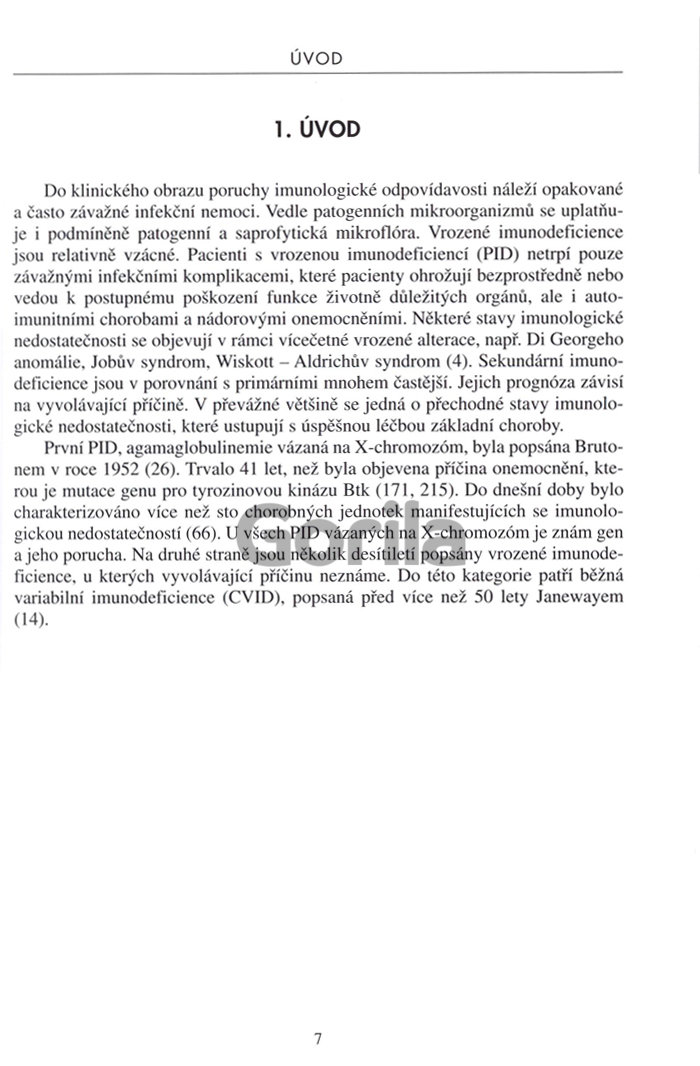 ÚVOD

1. ÚVOD

Do klinického obrazu poruchy imunologické odpovídavosti náleží opakované a často závažné infekční nemoci. Vedle patogenních mikroorganizmů se uplatňuje i podmíněně patogenní a saprofytická mikroflóra. Vrozené imunodeficience jsou relativně vzácné. Pacienti s vrozenou imunodeficiencí (PID) netrpí pouze závažnými infekčními komplikacemi, které pacienty ohrožují bezprostředně nebo vedou k postupnému poškození funkce životně důležitých orgánů, ale i autoimunitními chorobami a nádorovými onemocněními. Některé stavy imunologické nedostatečnosti se objevují v rámci vícečetné vrozené alterace, např. Di Georgeho anomálie, Jobův syndrom, Wiskott – Aldrichův syndrom (4). Sekundární imunodeficience jsou v porovnání s primárními mnohem častější. Jejich prognóza závisí na vyvolávající příčině. V převážné většině se jedná o přechodné stavy imunologické nedostatečnosti, které ustupují s úspěšnou léčbou základní choroby.

První PID, agamaglobulinemie vázaná na X-chromozóm, byla popsána Brutonem v roce 1952 (26). Trvalo 41 let, než byla objevena příčina onemocnění, kterou je mutace genu pro tyrozinovou kinázu Btk (171, 215). Do dnešní doby bylo charakterizováno více než sto chorobných jednotek manifestujících se imunologickou nedostatečností (66). U všech PID vázaných na X-chromozóm je znám gen a jeho porucha. Na druhé straně jsou několik desítiletí popsány vrozené imunodeficience, u kterých vyvolávající příčinu neznáme. Do této kategorie patří běžná variabilní imunodeficience (CVID), popsaná před více než 50 lety Janewayem (14).

Gorila

7